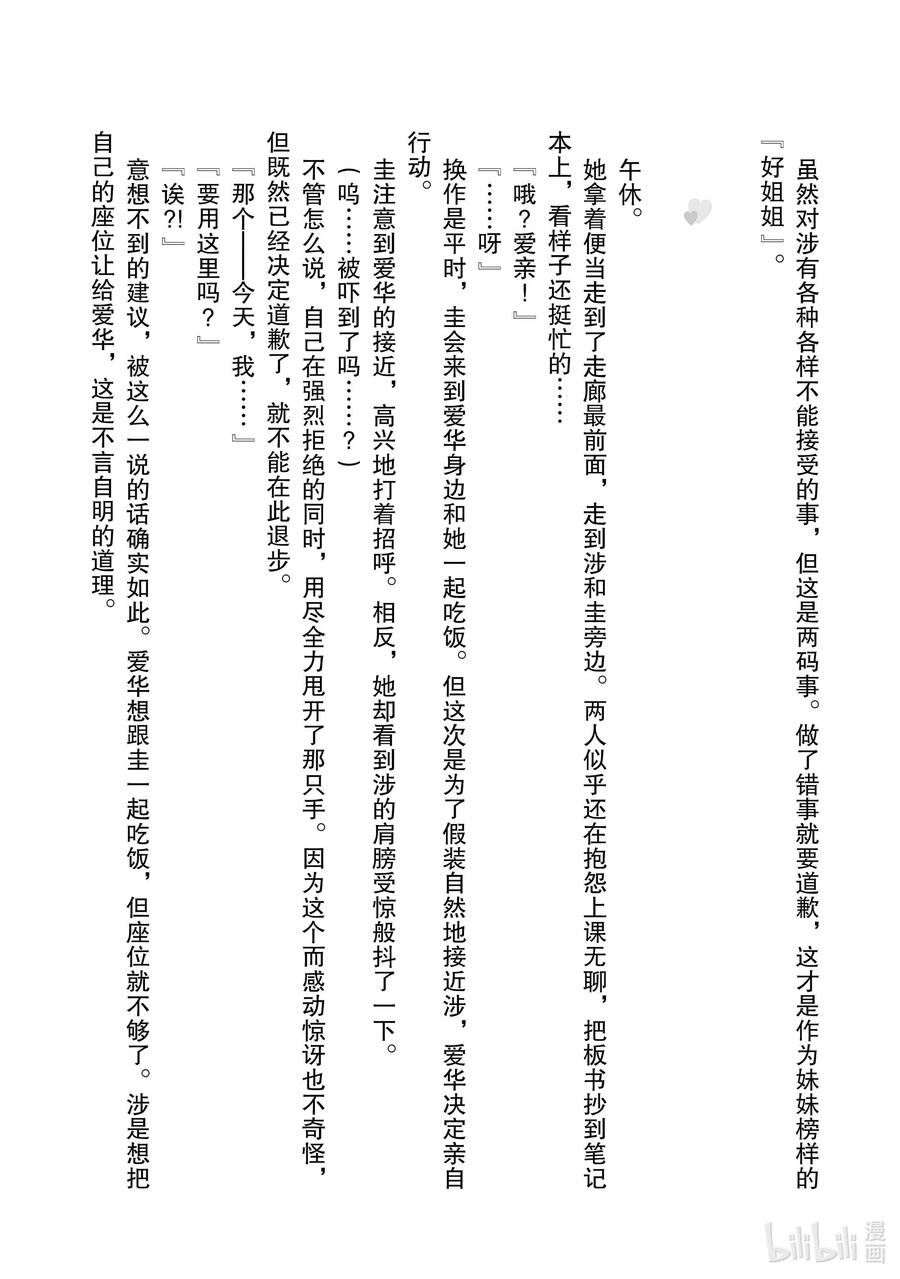 虽然对涉有各种各样不能接受的事，但这是两码事。做了错事就要道歉，这才是作为妹妹榜样的『好姐姐』。

午休。

她拿着便当走到了走廊最前面，走到涉和圭旁边。两人似乎还在抱怨上课无聊，把板书抄到笔记本上，看样子还挺忙的……

『哦？爱亲！』

『……呀』

换作是平时，圭会来到爱华身边和她一起吃饭。但这次是为了假装自然地接近涉，爱华决定亲自行动。

圭注意到爱华的接近，高兴地打着招呼。相反，她却看到涉的肩膀受惊般抖了一下。

（呜……被吓到了吗……？）

不管怎么说，自己在强烈拒绝的同时，用尽全力甩开了那只手。因为这个而感动惊讶也不奇怪，但既然已经决定道歉了，就不能在此退步。

『那个——今天，我……』

『要用这里吗？』

『诶?!』

意想不到的建议，被这么一说的话确实如此。爱华想跟圭一起吃饭，但座位就不够了。涉是想把自己的座位让给爱华，这是不言自明的道理。

bilibili 漫画